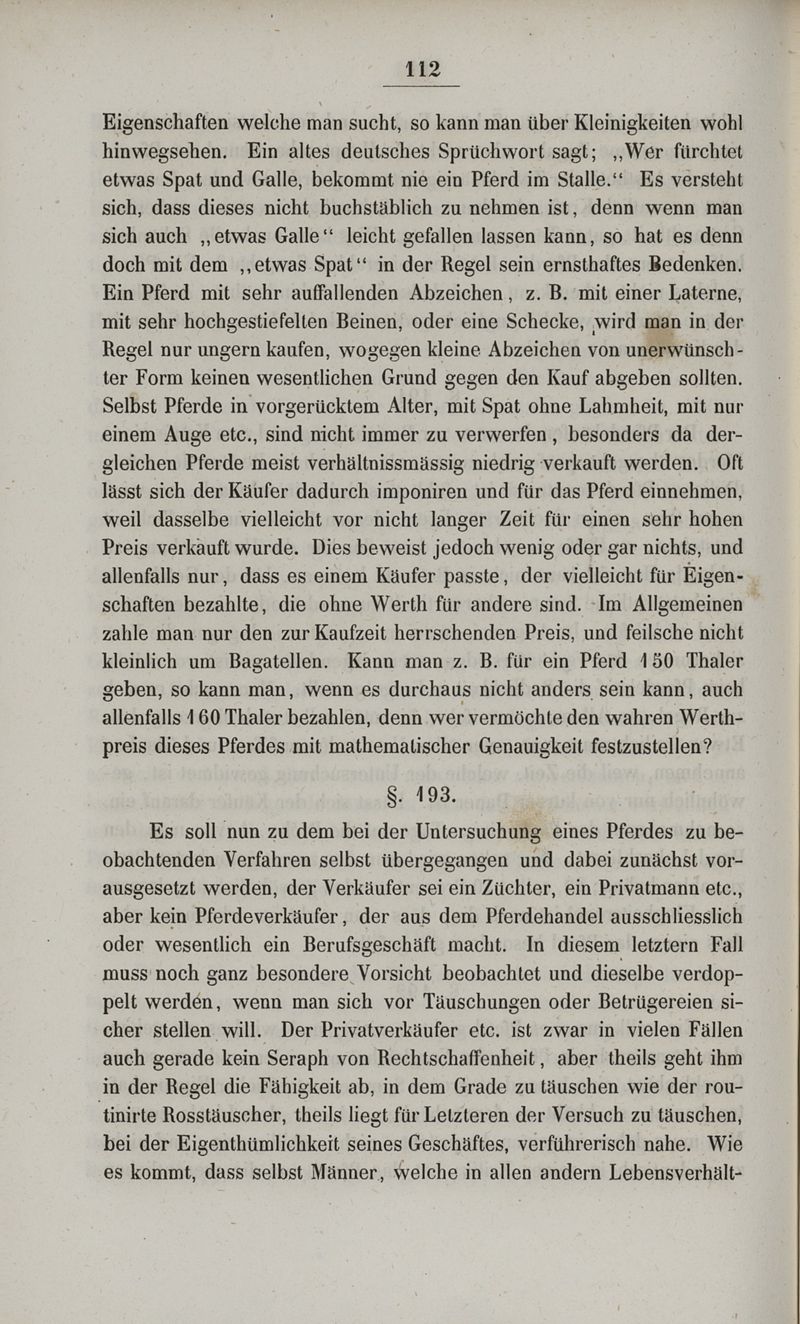 112

Eigenschaften welche man sucht, so kann man über Kleinigkeiten wohl hinwegsehen. Ein altes deutsches Sprüchwort sagt; „Wer fürchtet etwas Spat und Galle, bekommt nie ein Pferd im Stalle.“ Es versteht sich, dass dieses nicht buchstäblich zu nehmen ist, denn wenn man sich auch „etwas Galle“ leicht gefallen lassen kann, so hat es denn doch mit dem „etwas Spat“ in der Regel sein ernsthaftes Bedenken. Ein Pferd mit sehr auffallenden Abzeichen, z. B. mit einer Laterne, mit sehr hochgestiefelten Beinen, oder eine Schecke, wird man in der Regel nur ungern kaufen, wogegen kleine Abzeichen von unerwünschter Form keinen wesentlichen Grund gegen den Kauf abgeben sollten. Selbst Pferde in vorgerücktem Alter, mit Spat ohne Lahmheit, mit nur einem Auge etc., sind nicht immer zu verwerfen, besonders da dergleichen Pferde meist verhältnissmässig niedrig verkauft werden. Oft lässt sich der Käufer dadurch imponiren und für das Pferd einnehmen, weil dasselbe vielleicht vor nicht langer Zeit für einen sehr hohen Preis verkauft wurde. Dies beweist jedoch wenig oder gar nichts, und allenfalls nur, dass es einem Käufer passte, der vielleicht für Eigenschaften bezahlte, die ohne Werth für andere sind. Im Allgemeinen zahle man nur den zur Kaufzeit herrschenden Preis, und feilsche nicht kleinlich um Bagatellen. Kann man z. B. für ein Pferd 150 Thaler geben, so kann man, wenn es durchaus nicht anders sein kann, auch allenfalls 160 Thaler bezahlen, denn wer vermöchte den wahren Werthpreis dieses Pferdes mit mathematischer Genauigkeit festzustellen?

§. 193.

Es soll nun zu dem bei der Untersuchung eines Pferdes zu beobachtenden Verfahren selbst übergegangen und dabei zunächst vorausgesetzt werden, der Verkäufer sei ein Züchter, ein Privatmann etc., aber kein Pferdeverkäufer, der aus dem Pferdehandel ausschliesslich oder wesentlich ein Berufsgeschäft macht. In diesem letztern Fall muss noch ganz besondere Vorsicht beobachtet und dieselbe verdoppelt werden, wenn man sich vor Täuschungen oder Betrügereien sicher stellen will. Der Privatverkäufer etc. ist zwar in vielen Fällen auch gerade kein Seraph von Rechtschaffenheit, aber theils geht ihm in der Regel die Fähigkeit ab, in dem Grade zu täuschen wie der routinirte Rosstäuscher, theils liegt für Letzteren der Versuch zu täuschen, bei der Eigenthümlichkeit seines Geschäftes, verführerisch nahe. Wie es kommt, dass selbst Männer, welche in allen andern Lebensverhält-